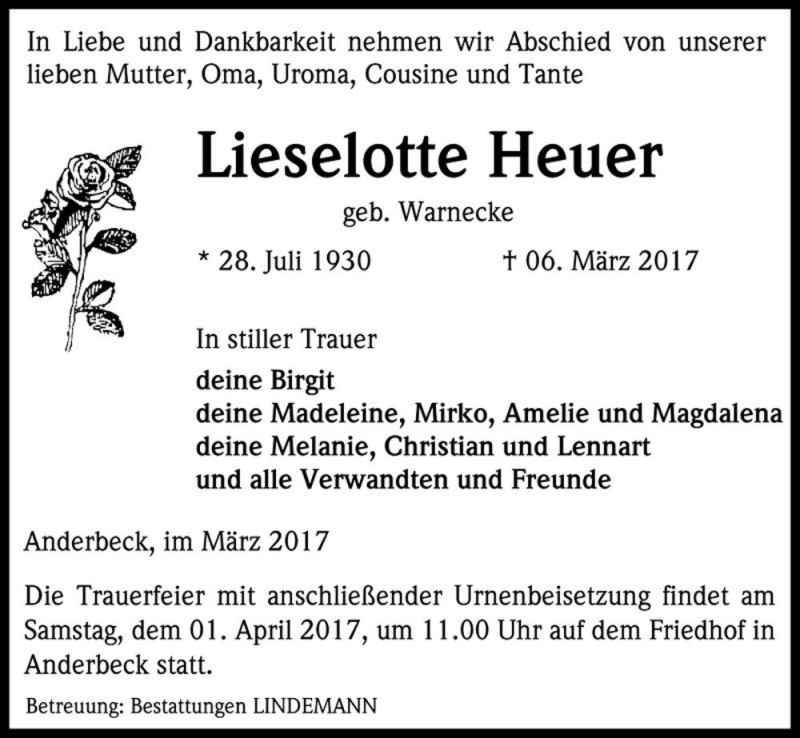 In Liebe und Dankbarkeit nehmen wir Abschied von unserer lieben Mutter, Oma, Uroma, Cousine und Tante

Lieselotte Heuer

geb. Warnecke

* 28. Juli 1930 † 06. März 2017

In stiller Trauer

deine Birgit
deine Madeleine, Mirko, Amelie und Magdalena
deine Melanie, Christian und Lennart
und alle Verwandten und Freunde

Anderbeck, im März 2017

Die Trauerfeier mit anschließender Urnenbeisetzung findet am Samstag, dem 01. April 2017, um 11.00 Uhr auf dem Friedhof in Anderbeck statt.

Betreuung: Bestattungen LINDEMANN